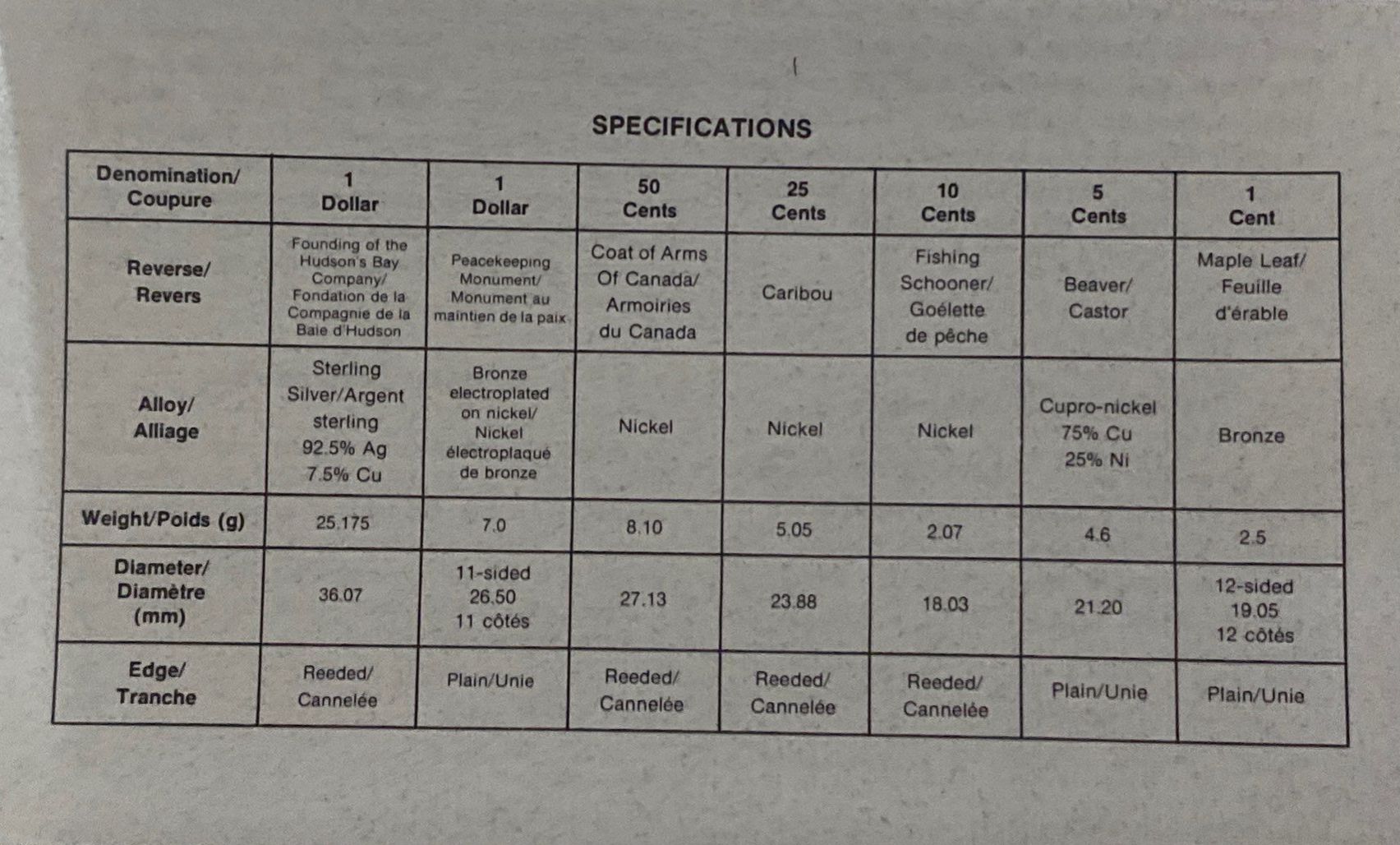 SPECIFICATIONS

| Denomination/ Coupure | 1 Dollar | 1 Dollar | 50 Cents | 25 Cents | 10 Cents | 5 Cents | 1 Cent |
|---|---|---|---|---|---|---|---|
| Reverse/ Revers | Founding of the Hudson's Bay Company/ Fondation de la Compagnie de la Baie d'Hudson | Peacekeeping Monument/ Monument au maintien de la paix | Coat of Arms Of Canada/ Armoiries du Canada | Caribou | Fishing Schooner/ Goélette de pêche | Beaver/ Castor | Maple Leaf/ Feuille d'érable |
| Alloy/ Alliage | Sterling Silver/Argent sterling 92.5% Ag 7.5% Cu | Bronze electroplated on nickel/ Nickel électroplaqué de bronze | Nickel | Nickel | Nickel | Cupro-nickel 75% Cu 25% Ni | Bronze |
| Weight/Poids (g) | 25.175 | 7.0 | 8.10 | 5.05 | 2.07 | 4.6 | 2.5 |
| Diameter/ Diamètre (mm) | 36.07 | 11-sided 26.50 11 côtés | 27.13 | 23.88 | 18.03 | 21.20 | 12-sided 19.05 12 côtés |
| Edge/ Tranche | Reeded/ Cannelée | Plain/Unie | Reeded/ Cannelée | Reeded/ Cannelée | Reeded/ Cannelée | Plain/Unie | Plain/Unie |